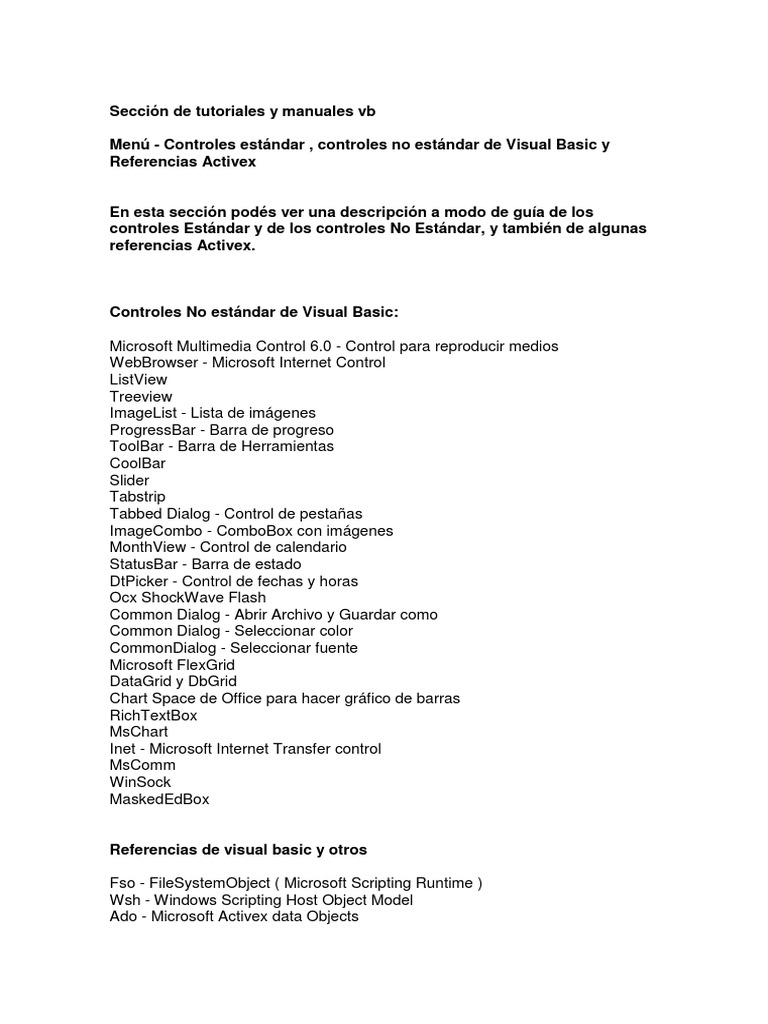 Sección de tutoriales y manuales vb

Menú - Controles estándar , controles no estándar de Visual Basic y Referencias Activex

En esta sección podés ver una descripción a modo de guía de los controles Estándar y de los controles No Estándar, y también de algunas referencias Activex.

Controles No estándar de Visual Basic:

Microsoft Multimedia Control 6.0 - Control para reproducir medios
WebBrowser - Microsoft Internet Control
ListView
Treeview
ImageList - Lista de imágenes
ProgressBar - Barra de progreso
ToolBar - Barra de Herramientas
CoolBar
Slider
Tabstrip
Tabbed Dialog - Control de pestañas
ImageCombo - ComboBox con imágenes
MonthView - Control de calendario
StatusBar - Barra de estado
DtPicker - Control de fechas y horas
Ocx ShockWave Flash
Common Dialog - Abrir Archivo y Guardar como
Common Dialog - Seleccionar color
CommonDialog - Seleccionar fuente
Microsoft FlexGrid
DataGrid y DbGrid
Chart Space de Office para hacer gráfico de barras
RichTextBox
MsChart
Inet - Microsoft Internet Transfer control
MsComm
WinSock
MaskedEdBox

Referencias de visual basic y otros

Fso - FileSystemObject ( Microsoft Scripting Runtime )
Wsh - Windows Scripting Host Object Model
Ado - Microsoft Activex data Objects